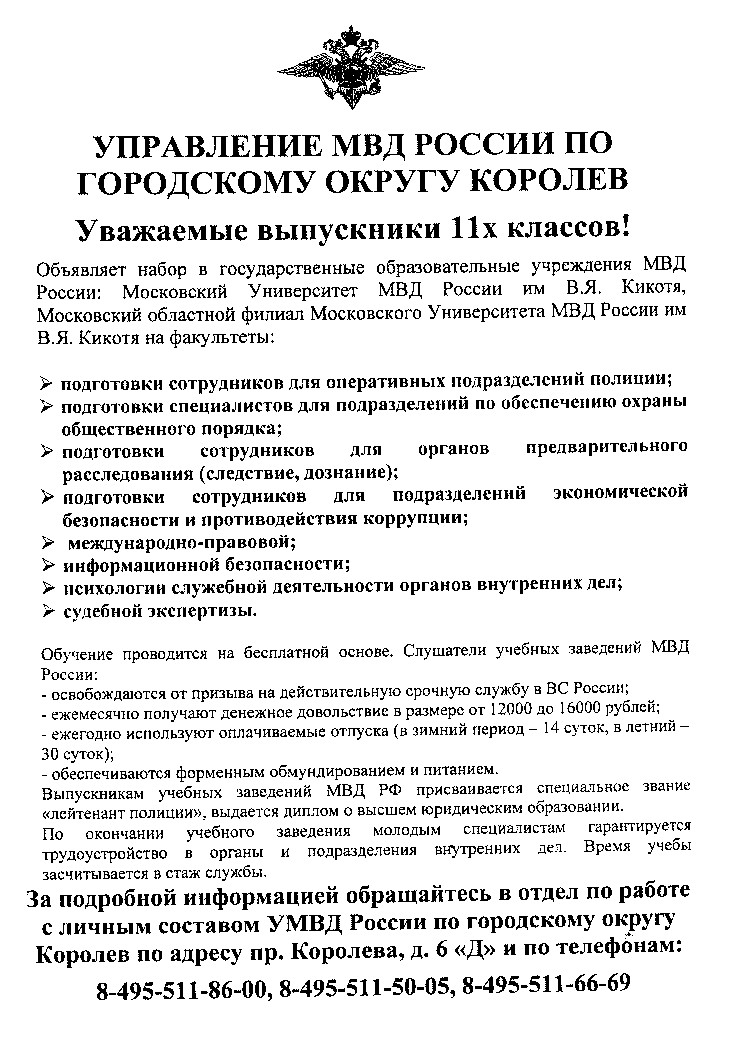 УПРАВЛЕНИЕ МВД РОССИИ ПО ГОРОДСКОМУ ОКРУГУ КОРОЛЕВ

Уважаемые выпускники 11х классов!

Объявляет набор в государственные образовательные учреждения МВД России: Московский Университет МВД России им В.Я. Кикотя, Московский областной филиал Московского Университета МВД России им В.Я. Кикотя на факультеты:

➢ подготовки сотрудников для оперативных подразделений полиции;
➢ подготовки специалистов для подразделений по обеспечению охраны общественного порядка;
➢ подготовки сотрудников для органов предварительного расследования (следствие, дознание);
➢ подготовки сотрудников для подразделений экономической безопасности и противодействия коррупции;
➢ международно-правовой;
➢ информационной безопасности;
➢ психологии служебной деятельности органов внутренних дел;
➢ судебной экспертизы.

Обучение проводится на бесплатной основе. Слушатели учебных заведений МВД России:
- освобождаются от призыва на действительную срочную службу в ВС России;
- ежемесячно получают денежное довольствие в размере от 12000 до 16000 рублей;
- ежегодно используют оплачиваемые отпуска (в зимний период – 14 суток, в летний – 30 суток);
- обеспечиваются форменным обмундированием и питанием.
Выпускникам учебных заведений МВД РФ присваивается специальное звание «лейтенант полиции», выдается диплом о высшем юридическим образовании.
По окончании учебного заведения молодым специалистам гарантируется трудоустройство в органы и подразделения внутренних дел. Время учебы засчитывается в стаж службы.

За подробной информацией обращайтесь в отдел по работе с личным составом УМВД России по городскому округу Королев по адресу пр. Королева, д. 6 «Д» и по телефонам:

8-495-511-86-00, 8-495-511-50-05, 8-495-511-66-69